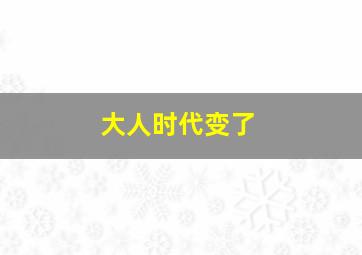 大人时代变了